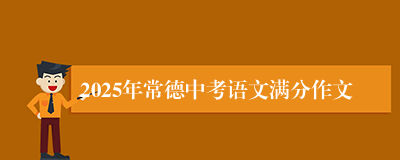 2025年常德中考语文满分作文